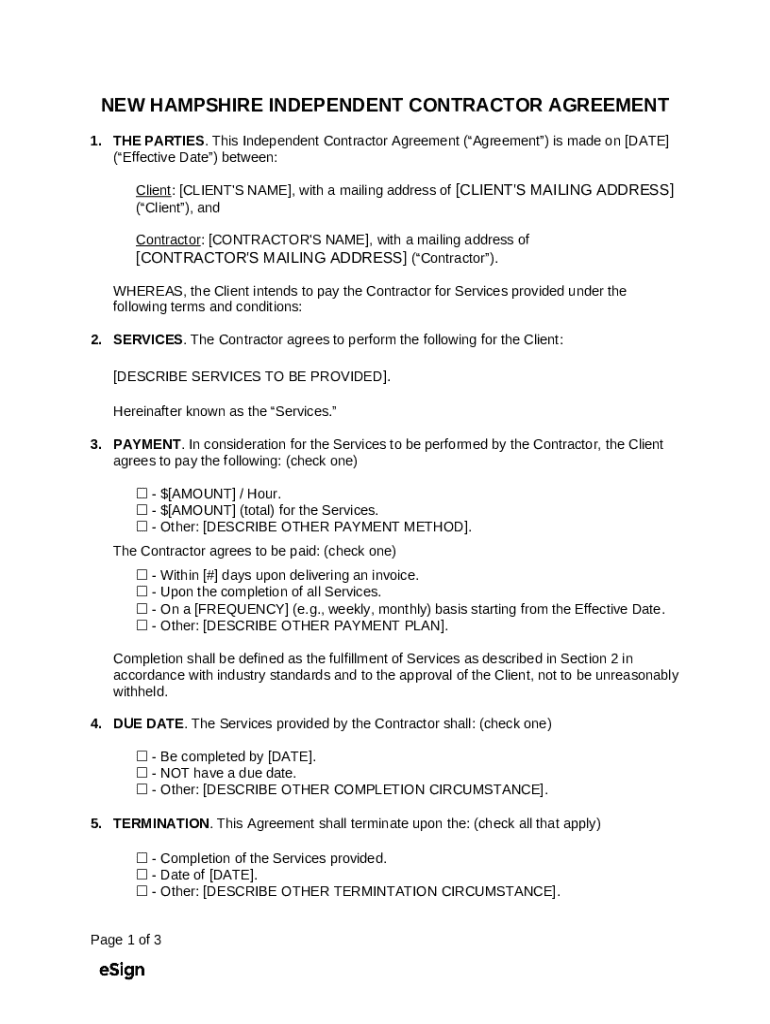 NEW HAMPSHIRE INDEPENDENT CONTRACTOR AGREEMENT

1. THE PARTIES. This Independent Contractor Agreement (“Agreement”) is made on [DATE] (“Effective Date”) between:

Client: [CLIENT'S NAME], with a mailing address of [CLIENT'S MAILING ADDRESS] (“Client”), and

Contractor: [CONTRACTOR'S NAME], with a mailing address of [CONTRACTOR'S MAILING ADDRESS] (“Contractor”).

WHEREAS, the Client intends to pay the Contractor for Services provided under the following terms and conditions:

2. SERVICES. The Contractor agrees to perform the following for the Client:

[DESCRIBE SERVICES TO BE PROVIDED].

Hereinafter known as the “Services.”

3. PAYMENT. In consideration for the Services to be performed by the Contractor, the Client agrees to pay the following: (check one)

☐ - $[AMOUNT] / Hour.
☐ - $[AMOUNT] (total) for the Services.
☐ - Other: [DESCRIBE OTHER PAYMENT METHOD].

The Contractor agrees to be paid: (check one)

☐ - Within [#] days upon delivering an invoice.
☐ - Upon the completion of all Services.
☐ - On a [FREQUENCY] (e.g., weekly, monthly) basis starting from the Effective Date.
☐ - Other: [DESCRIBE OTHER PAYMENT PLAN].

Completion shall be defined as the fulfillment of Services as described in Section 2 in accordance with industry standards and to the approval of the Client, not to be unreasonably withheld.

4. DUE DATE. The Services provided by the Contractor shall: (check one)

☐ - Be completed by [DATE].
☐ - NOT have a due date.
☐ - Other: [DESCRIBE OTHER COMPLETION CIRCUMSTANCE].

5. TERMINATION. This Agreement shall terminate upon the: (check all that apply)

☐ - Completion of the Services provided.
☐ - Date of [DATE].
☐ - Other: [DESCRIBE OTHER TERMINTATION CIRCUMSTANCE].

Page 1 of 3

eSign